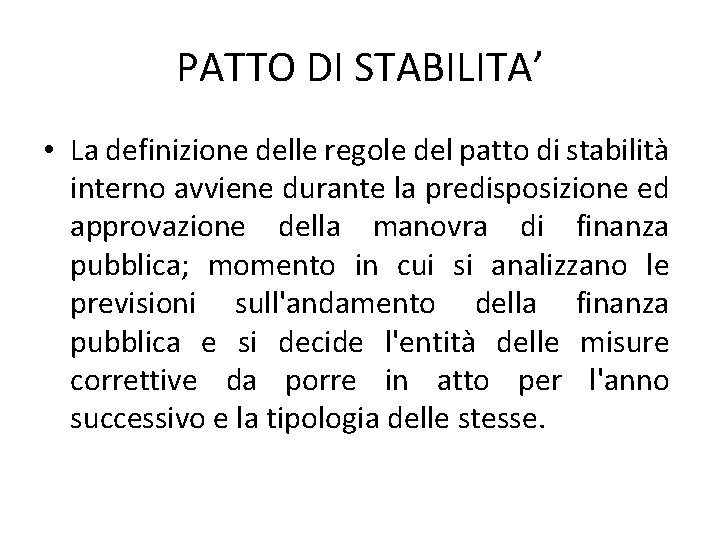 PATTO DI STABILITA’

• La definizione delle regole del patto di stabilità interno avviene durante la predisposizione ed approvazione della manovra di finanza pubblica; momento in cui si analizzano le previsioni sull'andamento della finanza pubblica e si decide l'entità delle misure correttive da porre in atto per l'anno successivo e la tipologia delle stesse.